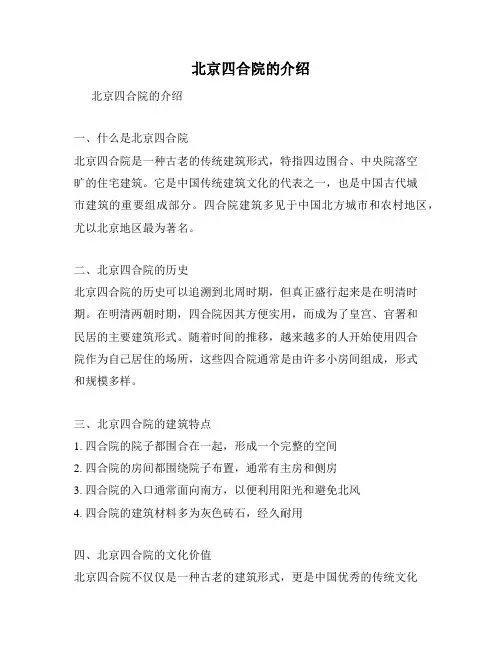 北京四合院的介绍

北京四合院的介绍

一、什么是北京四合院

北京四合院是一种古老的传统建筑形式，特指四边围合、中央院落空旷的住宅建筑。它是中国传统建筑文化的代表之一，也是中国古代城市建筑的重要组成部分。四合院建筑多见于中国北方城市和农村地区，尤以北京地区最为著名。

二、北京四合院的历史

北京四合院的历史可以追溯到北周时期，但真正盛行起来是在明清时期。在明清两朝时期，四合院因其方便实用，而成为了皇宫、官署和民居的主要建筑形式。随着时间的推移，越来越多的人开始使用四合院作为自己居住的场所，这些四合院通常是由许多小房间组成，形式和规模多样。

三、北京四合院的建筑特点

1. 四合院的院子都围合在一起，形成一个完整的空间

2. 四合院的房间都围绕院子布置，通常有主房和侧房

3. 四合院的入口通常面向南方，以便利用阳光和避免北风

4. 四合院的建筑材料多为灰色砖石，经久耐用

四、北京四合院的文化价值

北京四合院不仅仅是一种古老的建筑形式，更是中国优秀的传统文化